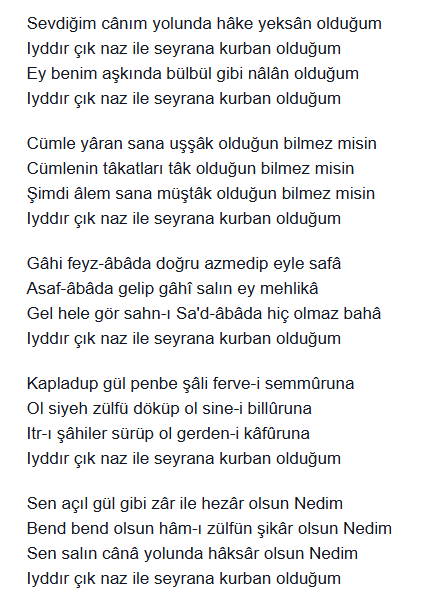 Sevdiğim cânım yolunda hâke yeksân olduğum
Iyddır çık naz ile seyrana kurban olduğum
Ey benim aşkında bülbül gibi nâlân olduğum
Iyddır çık naz ile seyrana kurban olduğum

Cümle yâran sana uşşâk olduğun bilmez misin
Cümlenin tâkatları tâk olduğun bilmez misin
Şimdi âlem sana müştâk olduğun bilmez misin
Iyddır çık naz ile seyrana kurban olduğum

Gâhi feyz-âbâda doğru azmedip eyle safâ
Asaf-âbâda gelip gâhî salın ey mehlikâ
Gel hele gör sahn-ı Sa'd-âbâda hiç olmaz bahâ
Iyddır çık naz ile seyrana kurban olduğum

Kapladup gül penbe şâli ferve-i semmûruna
Ol siyeh zülfü döküp ol sine-i billûruna
Itr-ı şâhiler sürüp ol gerden-i kâfûruna
Iyddır çık naz ile seyrana kurban olduğum

Sen açıl gül gibi zâr ile hezâr olsun Nedim
Bend bend olsun hâm-ı zülfün şikâr olsun Nedim
Sen salın cânâ yolunda hâksâr olsun Nedim
Iyddır çık naz ile seyrana kurban olduğum